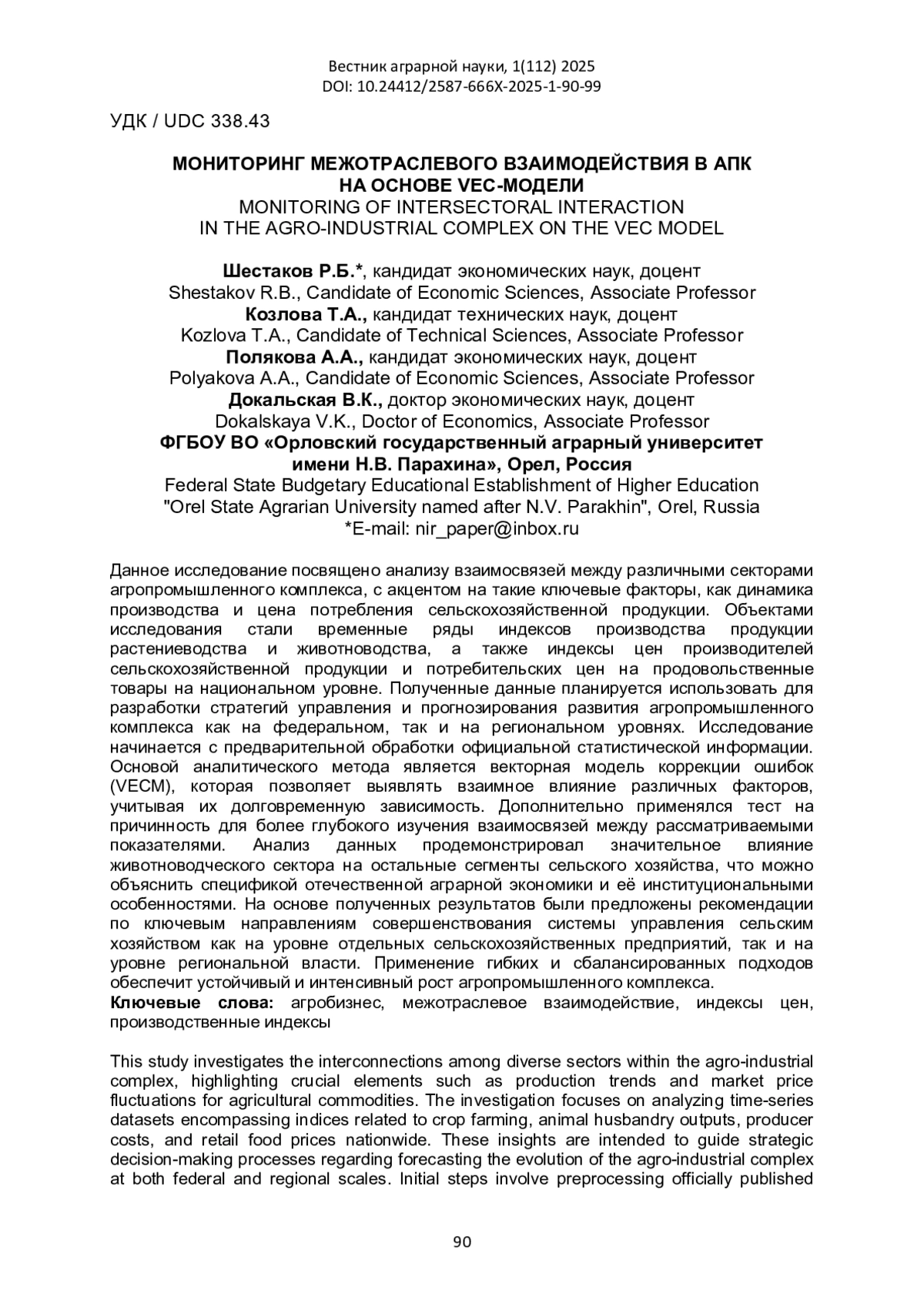 Вестник аграрной науки, 1(112) 2025
DOI: 10.24412/2587-666X-2025-1-90-99

УДК / UDC 338.43

МОНИТОРИНГ МЕЖОТРАСЛЕВОГО ВЗАИМОДЕЙСТВИЯ В АПК НА ОСНОВЕ VEC-МОДЕЛИ
MONITORING OF INTERSECTORAL INTERACTION IN THE AGRO-INDUSTRIAL COMPLEX ON THE VEC MODEL

Шестаков Р.Б.*, кандидат экономических наук, доцент
Shestakov R.B., Candidate of Economic Sciences, Associate Professor
Козлова Т.А., кандидат технических наук, доцент
Kozlova T.A., Candidate of Technical Sciences, Associate Professor
Полякова А.А., кандидат экономических наук, доцент
Polyakova A.A., Candidate of Economic Sciences, Associate Professor
Докальская В.К., доктор экономических наук, доцент
Dokalskaya V.K., Doctor of Economics, Associate Professor
ФГБОУ ВО «Орловский государственный аграрный университет имени Н.В. Парахина», Орел, Россия
Federal State Budgetary Educational Establishment of Higher Education "Orel State Agrarian University named after N.V. Parakhin", Orel, Russia
*E-mail: nir_paper@inbox.ru

Данное исследование посвящено анализу взаимосвязей между различными секторами агропромышленного комплекса, с акцентом на такие ключевые факторы, как динамика производства и цена потребления сельскохозяйственной продукции. Объектами исследования стали временные ряды индексов производства продукции растениеводства и животноводства, а также индексы цен производителей сельскохозяйственной продукции и потребительских цен на продовольственные товары на национальном уровне. Полученные данные планируется использовать для разработки стратегий управления и прогнозирования развития агропромышленного комплекса как на федеральном, так и на региональном уровнях. Исследование начинается с предварительной обработки официальной статистической информации. Основой аналитического метода является векторная модель коррекции ошибок (VECM), которая позволяет выявлять взаимное влияние различных факторов, учитывая их долговременную зависимость. Дополнительно применялся тест на причинность для более глубокого изучения взаимосвязей между рассматриваемыми показателями. Анализ данных продемонстрировал значительное влияние животноводческого сектора на остальные сегменты сельского хозяйства, что можно объяснить спецификой отечественной аграрной экономики и её институциональными особенностями. На основе полученных результатов были предложены рекомендации по ключевым направлениям совершенствования системы управления сельским хозяйством как на уровне отдельных сельскохозяйственных предприятий, так и на уровне региональной власти. Применение гибких и сбалансированных подходов обеспечит устойчивый и интенсивный рост агропромышленного комплекса.
Ключевые слова: агробизнес, межотраслевое взаимодействие, индексы цен, производственные индексы

This study investigates the interconnections among diverse sectors within the agro-industrial complex, highlighting crucial elements such as production trends and market price fluctuations for agricultural commodities. The investigation focuses on analyzing time-series datasets encompassing indices related to crop farming, animal husbandry outputs, producer costs, and retail food prices nationwide. These insights are intended to guide strategic decision-making processes regarding forecasting the evolution of the agro-industrial complex at both federal and regional scales. Initial steps involve preprocessing officially published

90